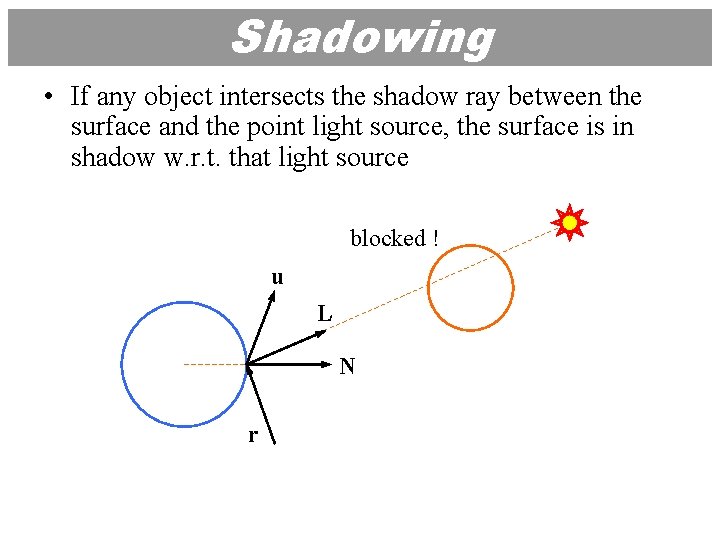 Shadowing

• If any object intersects the shadow ray between the surface and the point light source, the surface is in shadow w.r.t. that light source

blocked !

u

L

N

r